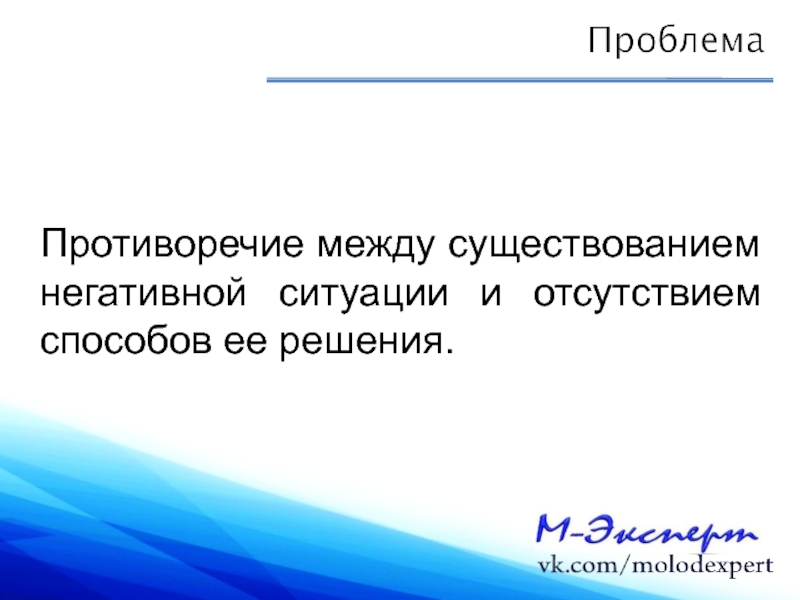 Проблема

Противоречие между существованием негативной ситуации и отсутствием способов ее решения.

М-Эксперт
vk.com/molodexpert